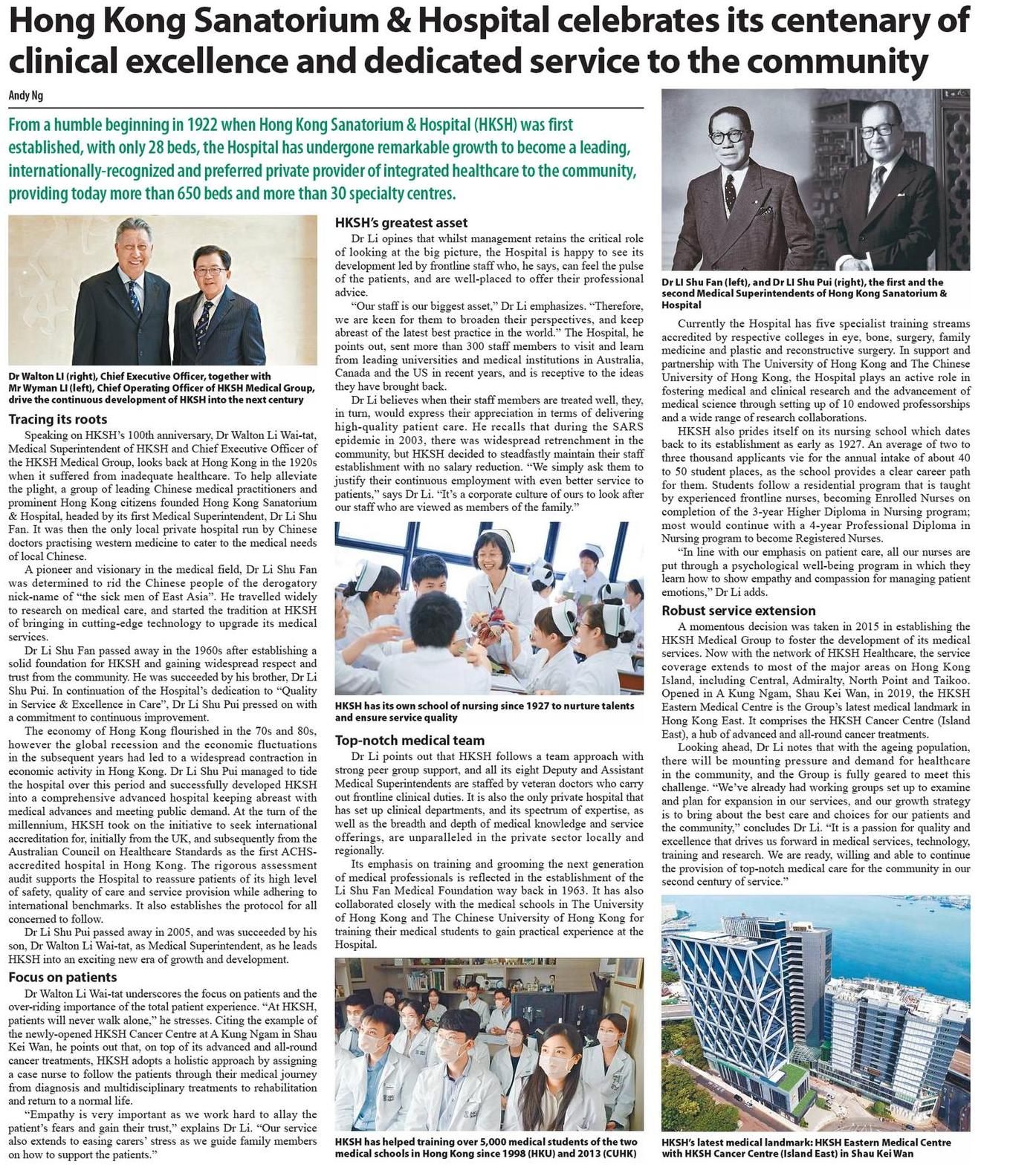 Hong Kong Sanatorium & Hospital celebrates its centenary of clinical excellence and dedicated service to the community

Andy Ng

From a humble beginning in 1922 when Hong Kong Sanatorium & Hospital (HKSH) was first established, with only 28 beds, the Hospital has undergone remarkable growth to become a leading, internationally-recognized and preferred private provider of integrated healthcare to the community, providing today more than 650 beds and more than 30 specialty centres.

Dr Walton LI (right), Chief Executive Officer, together with Mr Wyman LI (left), Chief Operating Officer of HKSH Medical Group, drive the continuous development of HKSH into the next century

Tracing its roots

Speaking on HKSH's 100th anniversary, Dr Walton Li Wai-tat, Medical Superintendent of HKSH and Chief Executive Officer of the HKSH Medical Group, looks back at Hong Kong in the 1920s when it suffered from inadequate healthcare. To help alleviate the plight, a group of leading Chinese medical practitioners and prominent Hong Kong citizens founded Hong Kong Sanatorium & Hospital, headed by its first Medical Superintendent, Dr Li Shu Fan. It was then the only local private hospital run by Chinese doctors practising western medicine to cater to the medical needs of local Chinese.

A pioneer and visionary in the medical field, Dr Li Shu Fan was determined to rid the Chinese people of the derogatory nick-name of "the sick men of East Asia". He travelled widely to research on medical care, and started the tradition at HKSH of bringing in cutting-edge technology to upgrade its medical services.

Dr Li Shu Fan passed away in the 1960s after establishing a solid foundation for HKSH and gaining widespread respect and trust from the community. He was succeeded by his brother, Dr Li Shu Pui. In continuation of the Hospital's dedication to "Quality in Service & Excellence in Care", Dr Li Shu Pui pressed on with a commitment to continuous improvement.

The economy of Hong Kong flourished in the 70s and 80s, however the global recession and the economic fluctuations in the subsequent years had led to a widespread contraction in economic activity in Hong Kong. Dr Li Shu Pui managed to tide the hospital over this period and successfully developed HKSH into a comprehensive advanced hospital keeping abreast with medical advances and meeting public demand. At the turn of the millennium, HKSH took on the initiative to seek international accreditation for, initially from the UK, and subsequently from the Australian Council on Healthcare Standards as the first ACHS-accredited hospital in Hong Kong. The rigorous assessment audit supports the Hospital to reassure patients of its high level of safety, quality of care and service provision while adhering to international benchmarks. It also establishes the protocol for all concerned to follow.

Dr Li Shu Pui passed away in 2005, and was succeeded by his son, Dr Walton Li Wai-tat, as Medical Superintendent, as he leads HKSH into an exciting new era of growth and development.

Focus on patients

Dr Walton Li Wai-tat underscores the focus on patients and the over-riding importance of the total patient experience. "At HKSH, patients will never walk alone," he stresses. Citing the example of the newly-opened HKSH Cancer Centre at A Kung Ngam in Shau Kei Wan, he points out that, on top of its advanced and all-round cancer treatments, HKSH adopts a holistic approach by assigning a case nurse to follow the patients through their medical journey from diagnosis and multidisciplinary treatments to rehabilitation and return to a normal life.

"Empathy is very important as we work hard to allay the patient's fears and gain their trust," explains Dr Li. "Our service also extends to easing carers' stress as we guide family members on how to support the patients."

HKSH's greatest asset

Dr Li opines that whilst management retains the critical role of looking at the big picture, the Hospital is happy to see its development led by frontline staff who, he says, can feel the pulse of the patients, and are well-placed to offer their professional advice.

"Our staff is our biggest asset," Dr Li emphasizes. "Therefore, we are keen for them to broaden their perspectives, and keep abreast of the latest best practice in the world." The Hospital, he points out, sent more than 300 staff members to visit and learn from leading universities and medical institutions in Australia, Canada and the US in recent years, and is receptive to the ideas they have brought back.

Dr Li believes when their staff members are treated well, they, in turn, would express their appreciation in terms of delivering high-quality patient care. He recalls that during the SARS epidemic in 2003, there was widespread retrenchment in the community, but HKSH decided to steadfastly maintain their staff establishment with no salary reduction. "We simply ask them to justify their continuous employment with even better service to patients," says Dr Li. "It's a corporate culture of ours to look after our staff who are viewed as members of the family."

HKSH has its own school of nursing since 1927 to nurture talents and ensure service quality

Top-notch medical team

Dr Li points out that HKSH follows a team approach with strong peer group support, and all its eight Deputy and Assistant Medical Superintendents are staffed by veteran doctors who carry out frontline clinical duties. It is also the only private hospital that has set up clinical departments, and its spectrum of expertise, as well as the breadth and depth of medical knowledge and service offerings, are unparalleled in the private sector locally and regionally.

Its emphasis on training and grooming the next generation of medical professionals is reflected in the establishment of the Li Shu Fan Medical Foundation way back in 1963. It has also collaborated closely with the medical schools in The University of Hong Kong and The Chinese University of Hong Kong for training their medical students to gain practical experience at the Hospital.

HKSH has helped training over 5,000 medical students of the two medical schools in Hong Kong since 1998 (HKU) and 2013 (CUHK)

Dr LI Shu Fan (left), and Dr LI Shu Pui (right), the first and the second Medical Superintendents of Hong Kong Sanatorium & Hospital

Currently the Hospital has five specialist training streams accredited by respective colleges in eye, bone, surgery, family medicine and plastic and reconstructive surgery. In support and partnership with The University of Hong Kong and The Chinese University of Hong Kong, the Hospital plays an active role in fostering medical and clinical research and the advancement of medical science through setting up of 10 endowed professorships and a wide range of research collaborations.

HKSH also prides itself on its nursing school which dates back to its establishment as early as 1927. An average of two to three thousand applicants vie for the annual intake of about 40 to 50 student places, as the school provides a clear career path for them. Students follow a residential program that is taught by experienced frontline nurses, becoming Enrolled Nurses on completion of the 3-year Higher Diploma in Nursing program; most would continue with a 4-year Professional Diploma in Nursing program to become Registered Nurses.

"In line with our emphasis on patient care, all our nurses are put through a psychological well-being program in which they learn how to show empathy and compassion for managing patient emotions," Dr Li adds.

Robust service extension

A momentous decision was taken in 2015 in establishing the HKSH Medical Group to foster the development of its medical services. Now with the network of HKSH Healthcare, the service coverage extends to most of the major areas on Hong Kong Island, including Central, Admiralty, North Point and Taikoo. Opened in A Kung Ngam, Shau Kei Wan, in 2019, the HKSH Eastern Medical Centre is the Group's latest medical landmark in Hong Kong East. It comprises the HKSH Cancer Centre (Island East), a hub of advanced and all-round cancer treatments.

Looking ahead, Dr Li notes that with the ageing population, there will be mounting pressure and demand for healthcare in the community, and the Group is fully geared to meet this challenge. "We've already had working groups set up to examine and plan for expansion in our services, and our growth strategy is to bring about the best care and choices for our patients and the community," concludes Dr Li. "It is a passion for quality and excellence that drives us forward in medical services, technology, training and research. We are ready, willing and able to continue the provision of top-notch medical care for the community in our second century of service."

HKSH's latest medical landmark: HKSH Eastern Medical Centre with HKSH Cancer Centre (Island East) in Shau Kei Wan